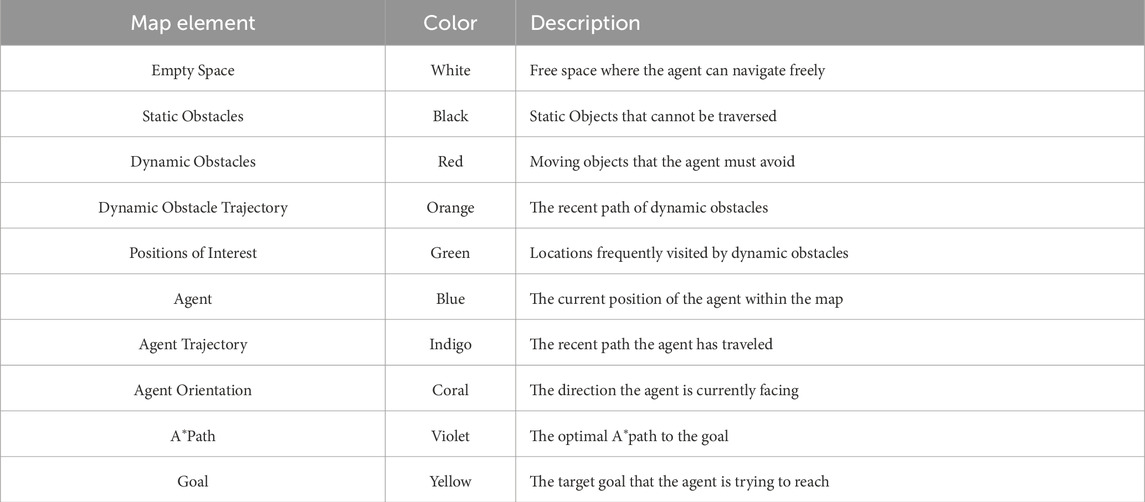 | Map element | Color | Description |
|---|---|---|
| Empty Space | White | Free space where the agent can navigate freely |
| Static Obstacles | Black | Static Objects that cannot be traversed |
| Dynamic Obstacles | Red | Moving objects that the agent must avoid |
| Dynamic Obstacle Trajectory | Orange | The recent path of dynamic obstacles |
| Positions of Interest | Green | Locations frequently visited by dynamic obstacles |
| Agent | Blue | The current position of the agent within the map |
| Agent Trajectory | Indigo | The recent path the agent has traveled |
| Agent Orientation | Coral | The direction the agent is currently facing |
| A$^*$Path | Violet | The optimal A$^*$path to the goal |
| Goal | Yellow | The target goal that the agent is trying to reach |